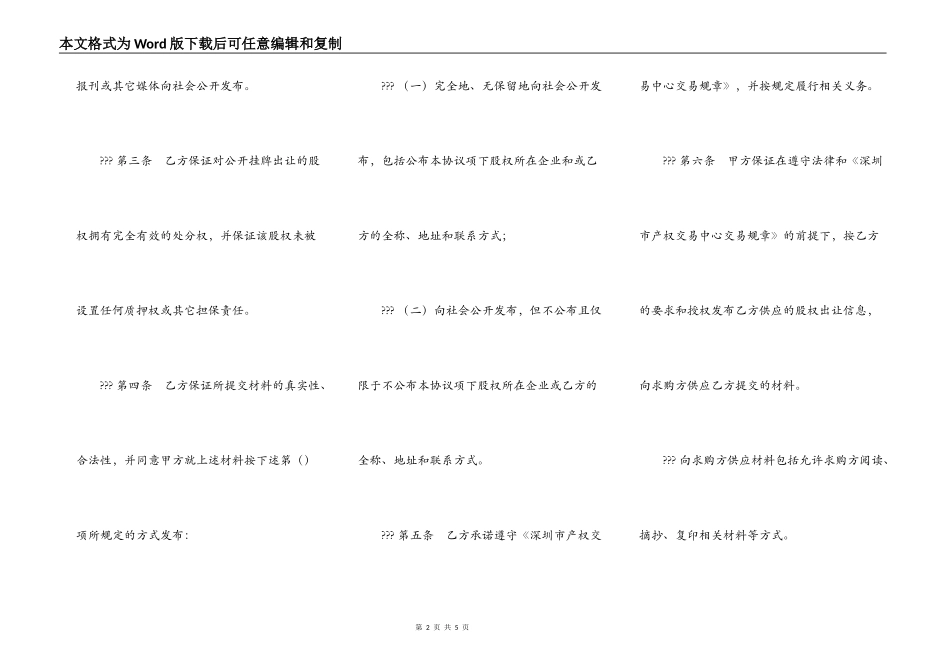 本文格式为Word版下载后可任意编辑和复制

报刊或其它媒体向社会公开发布。

??? 第三条　乙方保证对公开挂牌出让的股权拥有完全有效的处分权，并保证该股权未被设置任何质押权或其它担保责任。

??? 第四条　乙方保证所提交材料的真实性、合法性，并同意甲方就上述材料按下述第（）项所规定的方式发布：

???（一）完全地、无保留地向社会公开发布，包括公布本协议项下股权所在企业和或乙方的全称、地址和联系方式；

???（二）向社会公开发布，但不公布且仅限于不公布本协议项下股权所在企业或乙方的全称、地址和联系方式。

??? 第五条　乙方承诺遵守《深圳市产权交易中心交易规章》，并按规定履行相关义务。

??? 第六条　甲方保证在遵守法律和《深圳市产权交易中心交易规章》的前提下，按乙方的要求和授权发布乙方供应的股权出让信息，向求购方供应乙方提交的材料。

??? 向求购方供应材料包括允许求购方阅读、摘抄、复印相关材料等方式。

第 2 页 共 5 页